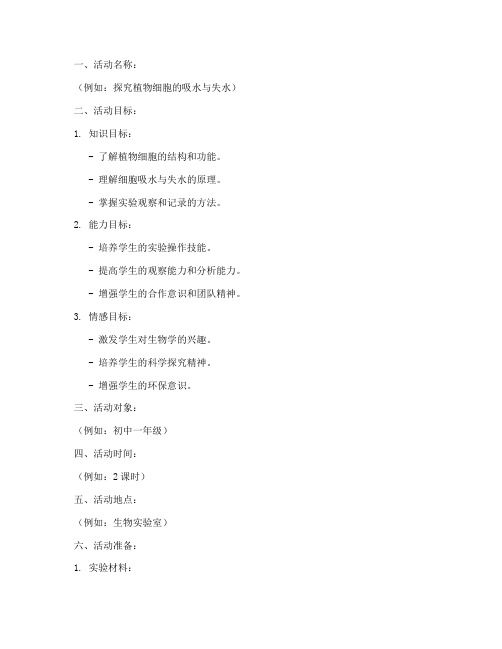 一、活动名称：

（例如：探究植物细胞的吸水与失水）

二、活动目标：

1. 知识目标：

- 了解植物细胞的结构和功能。

- 理解细胞吸水与失水的原理。

- 掌握实验观察和记录的方法。

2. 能力目标：

- 培养学生的实验操作技能。

- 提高学生的观察能力和分析能力。

- 增强学生的合作意识和团队精神。

3. 情感目标：

- 激发学生对生物学的兴趣。

- 培养学生的科学探究精神。

- 增强学生的环保意识。

三、活动对象：

（例如：初中一年级）

四、活动时间：

（例如：2 课时）

五、活动地点：

（例如：生物实验室）

六、活动准备：

1. 实验材料：